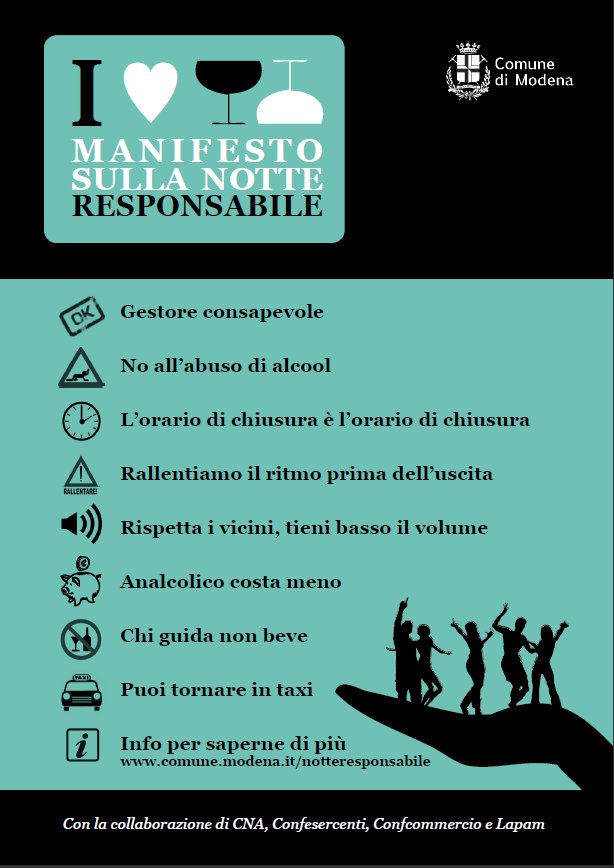 I

MANIFESTO SULLA NOTTE RESPONSABILE

Comune di Modena

OK

Gestore consapevole

No all'abuso di alcool

L'orario di chiusura è l'orario di chiusura

RALLENTARE!

Rallentiamo il ritmo prima dell'uscita

Rispetta i vicini, tieni basso il volume

Analcolico costa meno

Chi guida non beve

TAXI

Puoi tornare in taxi

i

Info per saperne di più
www.comune.modena.it/notteresponsabile

Con la collaborazione di CNA, Confesercenti, Confcommercio e Lapam